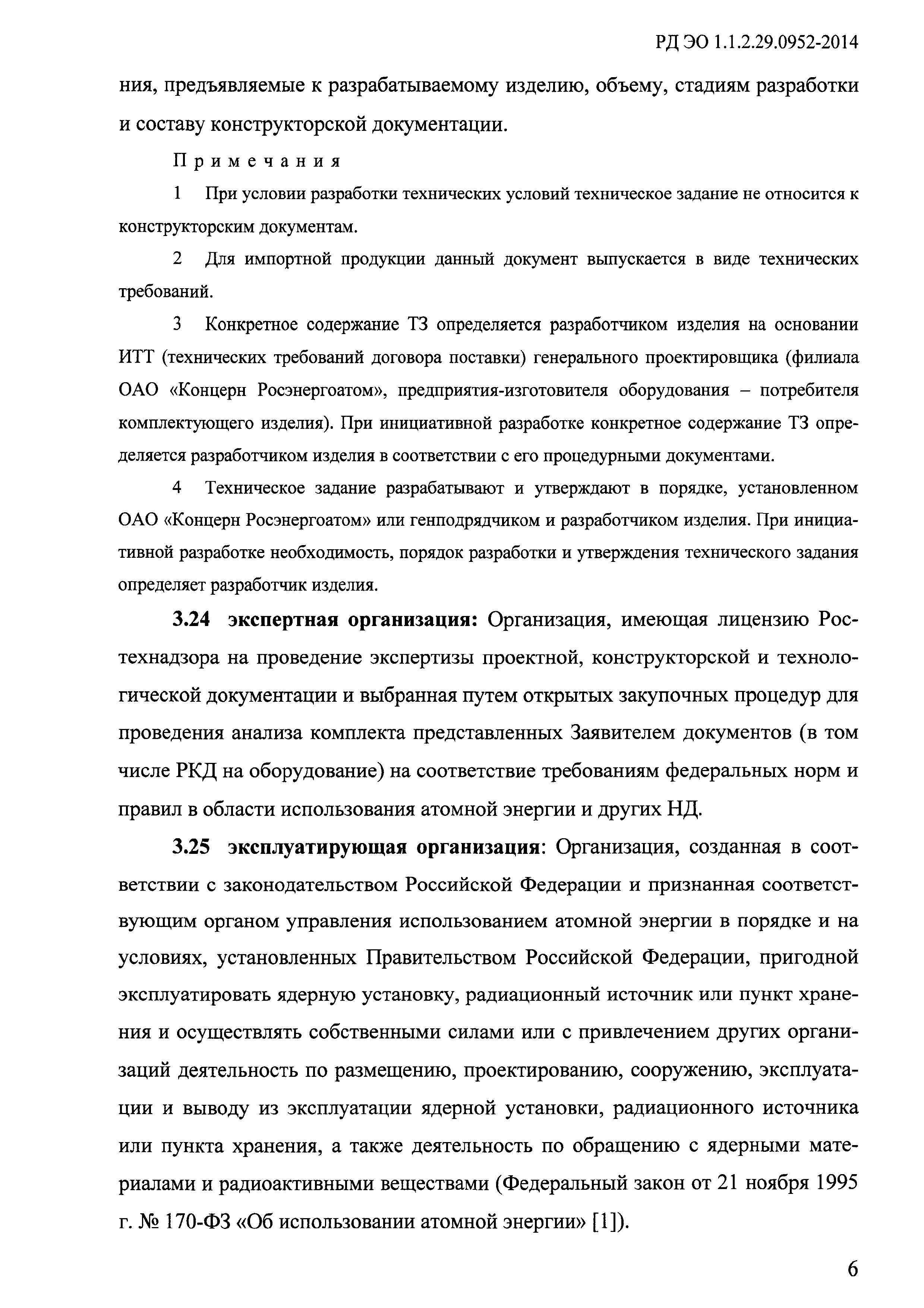 РД ЭО 1.1.2.29.0952-2014

ния, предъявляемые к разрабатываемому изделию, объему, стадиям разработки и составу конструкторской документации.

Примечания

1 При условии разработки технических условий техническое задание не относится к конструкторским документам.

2 Для импортной продукции данный документ выпускается в виде технических требований.

3 Конкретное содержание ТЗ определяется разработчиком изделия на основании ИТТ (технических требований договора поставки) генерального проектировщика (филиала ОАО «Концерн Росэнергоатом», предприятия-изготовителя оборудования – потребителя комплектующего изделия). При инициативной разработке конкретное содержание ТЗ определяется разработчиком изделия в соответствии с его процедурными документами.

4 Техническое задание разрабатывают и утверждают в порядке, установленном ОАО «Концерн Росэнергоатом» или генподрядчиком и разработчиком изделия. При инициативной разработке необходимость, порядок разработки и утверждения технического задания определяет разработчик изделия.

3.24 экспертная организация: Организация, имеющая лицензию Ростехнадзора на проведение экспертизы проектной, конструкторской и технологической документации и выбранная путем открытых закупочных процедур для проведения анализа комплекта представленных Заявителем документов (в том числе РКД на оборудование) на соответствие требованиям федеральных норм и правил в области использования атомной энергии и других НД.

3.25 эксплуатирующая организация: Организация, созданная в соответствии с законодательством Российской Федерации и признанная соответствующим органом управления использованием атомной энергии в порядке и на условиях, установленных Правительством Российской Федерации, пригодной эксплуатировать ядерную установку, радиационный источник или пункт хранения и осуществлять собственными силами или с привлечением других организаций деятельность по размещению, проектированию, сооружению, эксплуатации и выводу из эксплуатации ядерной установки, радиационного источника или пункта хранения, а также деятельность по обращению с ядерными материалами и радиоактивными веществами (Федеральный закон от 21 ноября 1995 г. № 170-ФЗ «Об использовании атомной энергии» [1]).

6